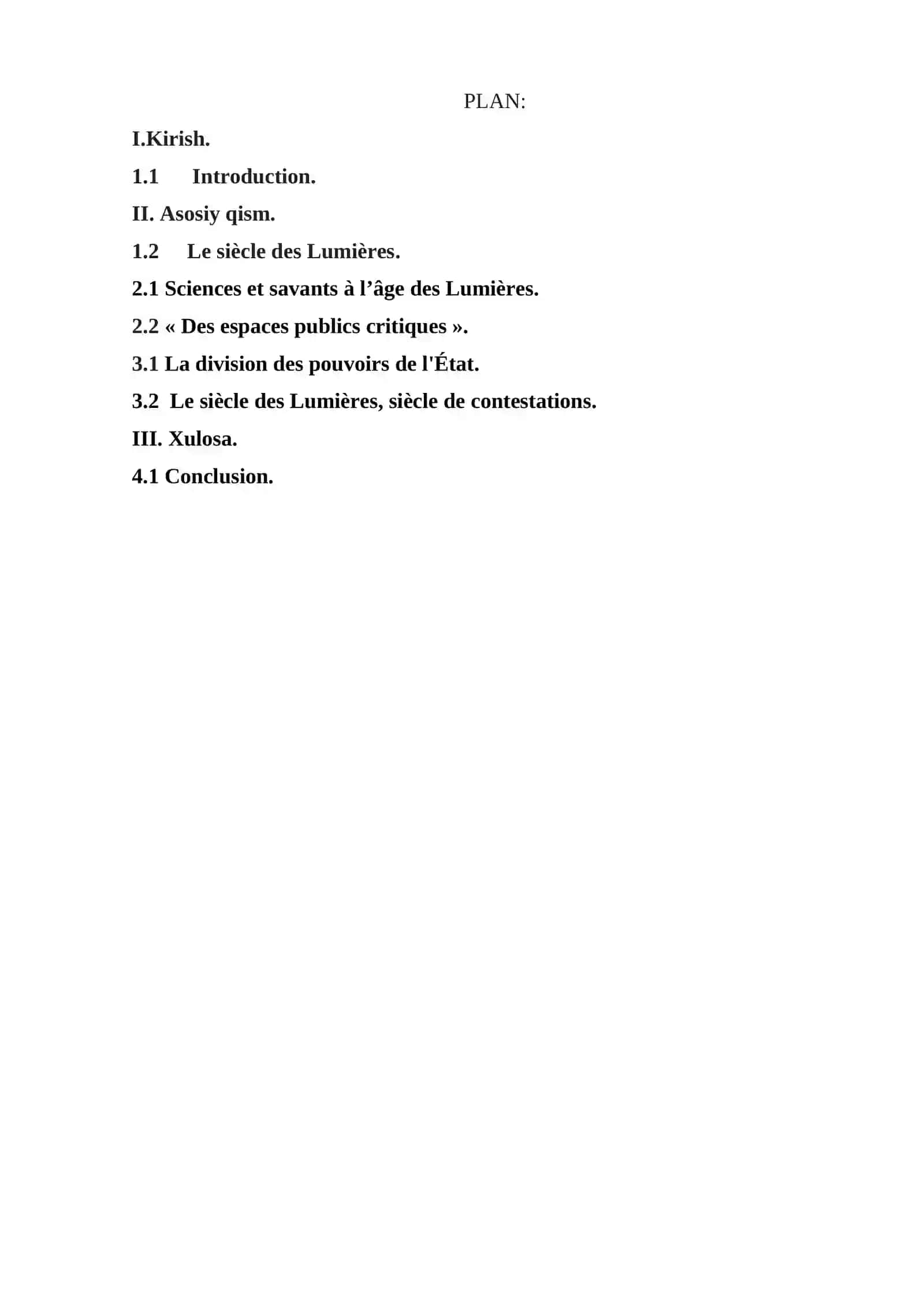 PLAN:

I.Kirish.

1.1 Introduction.

II. Asosiy qism.

1.2 Le siècle des Lumières.

2.1 Sciences et savants à l’âge des Lumières.

2.2 « Des espaces publics critiques ».

3.1 La division des pouvoirs de l'État.

3.2 Le siècle des Lumières, siècle de contestations.

III. Xulosa.

4.1 Conclusion.